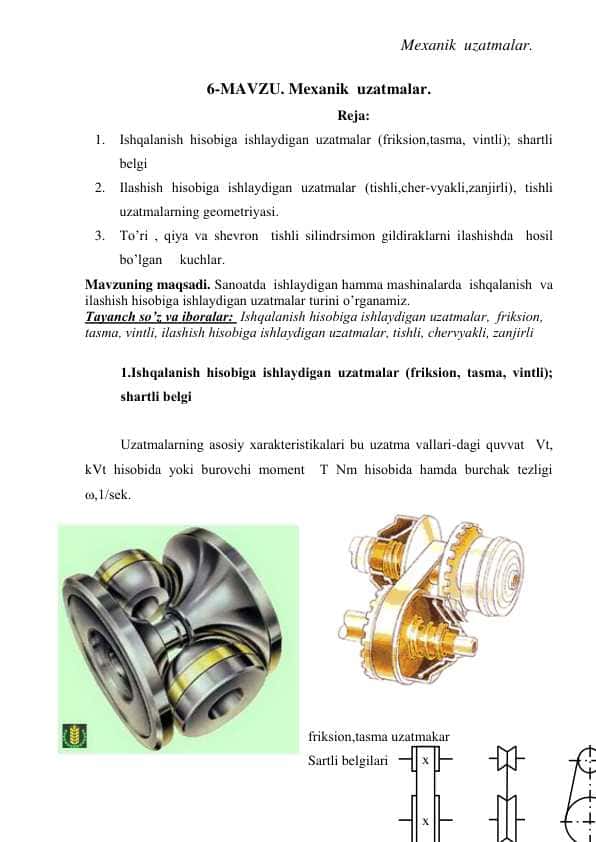 Mexanik uzatmalar.

6-MAVZU. Mexanik uzatmalar.

Reja:

1. Ishqalanish hisobiga ishlaydigan uzatmalar (friksion,tasma, vintli); shartli belgi
2. Ilashish hisobiga ishlaydigan uzatmalar (tishli,cher-vyakli,zanjirli), tishli uzatmalarning geometriyasi.
3. To'ri , qiya va shevron tishli silindrsimon gildiraklarni ilashishda hosil bo'lgan kuchlar.

Mavzuning maqsadi. Sanoatda ishlaydigan hamma mashinalarda ishqalanish va ilashish hisobiga ishlaydigan uzatmalar turini o'rganamiz.
Tayanch so'z va iboralar: Ishqalanish hisobiga ishlaydigan uzatmalar, friksion, tasma, vintli, ilashish hisobiga ishlaydigan uzatmalar, tishli, chervyakli, zanjirli

1.Ishqalanish hisobiga ishlaydigan uzatmalar (friksion, tasma, vintli); shartli belgi

Uzatmalarning asosiy xarakteristikalari bu uzatma vallari-dagi quvvat Vt, kVt hisobida yoki burovchi moment T Nm hisobida hamda burchak tezligi ω,1/sek.

friksion,tasma uzatmakar
Sartli belgilari

x

x